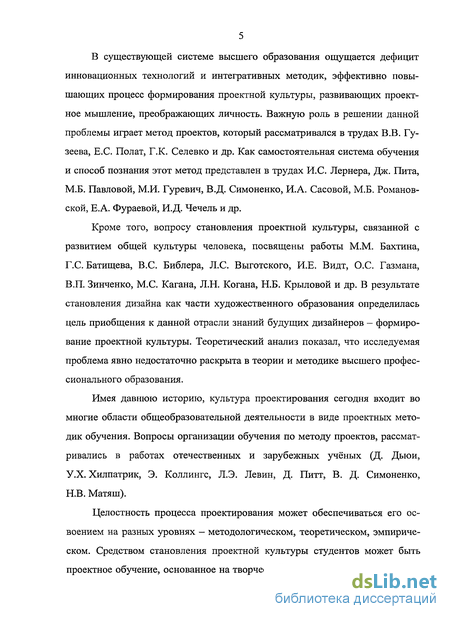 5

В существующей системе высшего образования ощущается дефицит инновационных технологий и интегративных методик, эффективно повышающих процесс формирования проектной культуры, развивающих проектное мышление, преображающих личность. Важную роль в решении данной проблемы играет метод проектов, который рассматривался в трудах В.В. Гузеева, Е.С. Полат, Г.К. Селевко и др. Как самостоятельная система обучения и способ познания этот метод представлен в трудах И.С. Лернера, Дж. Пита, М.Б. Павловой, М.И. Гуревич, В.Д. Симоненко, И.А. Сасовой, М.Б. Романовской, Е.А. Фураевой, И.Д. Чечель и др.

Кроме того, вопросу становления проектной культуры, связанной с развитием общей культуры человека, посвящены работы М.М. Бахтина, Г.С. Батищева, В.С. Библера, Л.С. Выготского, И.Е. Видт, О.С. Газмана, В.П. Зинченко, М.С. Кагана, Л.Н. Когана, Н.Б. Крыловой и др. В результате становления дизайна как части художественного образования определилась цель приобщения к данной отрасли знаний будущих дизайнеров – формирование проектной культуры. Теоретический анализ показал, что исследуемая проблема явно недостаточно раскрыта в теории и методике высшего профессионального образования.

Имея давнюю историю, культура проектирования сегодня входит во многие области общеобразовательной деятельности в виде проектных методик обучения. Вопросы организации обучения по методу проектов, рассматривались в работах отечественных и зарубежных учёных (Д. Дьюи, У.Х. Хилпатрик, Э. Коллингс, Л.Э. Левин, Д. Питт, В. Д. Симоненко, Н.В. Матяш).

Целостность процесса проектирования может обеспечиваться его освоением на разных уровнях – методологическом, теоретическом, эмпирическом. Средством становления проектной культуры студентов может быть проектное обучение, основанное на творче

dsLib.net
библиотека диссертаций